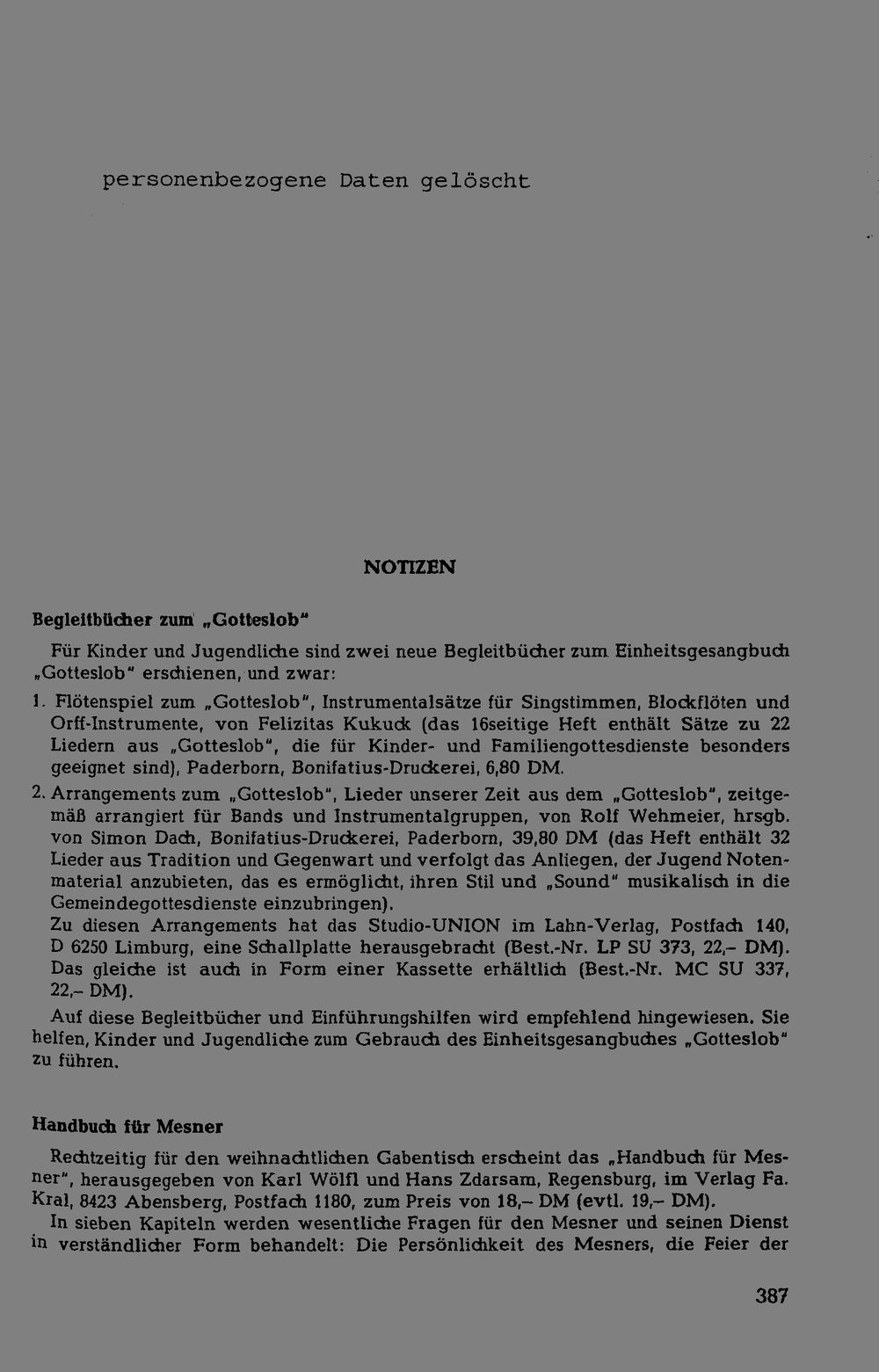 personenbezogene Daten gelöscht

NOTIZEN

Begleitbücher zum „Gotteslob"

Für Kinder und Jugendliche sind zwei neue Begleitbücher zum Einheitsgesangbuch „Gotteslob" erschienen, und zwar:

1. Flötenspiel zum „Gotteslob", Instrumentalsätze für Singstimmen, Blockflöten und Orff-Instrumente, von Felizitas Kukuck (das 16seitige Heft enthält Sätze zu 22 Liedern aus „Gotteslob", die für Kinder- und Familiengottesdienste besonders geeignet sind), Paderborn, Bonifatius-Druckerei, 6,80 DM.

2. Arrangements zum „Gotteslob", Lieder unserer Zeit aus dem „Gotteslob", zeitgemäß arrangiert für Bands und Instrumentalgruppen, von Rolf Wehmeier, hrsgb. von Simon Dach, Bonifatius-Druckerei, Paderborn, 39,80 DM (das Heft enthält 32 Lieder aus Tradition und Gegenwart und verfolgt das Anliegen, der Jugend Notenmaterial anzubieten, das es ermöglicht, ihren Stil und „Sound" musikalisch in die Gemeindegottesdienste einzubringen).
Zu diesen Arrangements hat das Studio-UNION im Lahn-Verlag, Postfach 140, D 6250 Limburg, eine Schallplatte herausgebracht (Best.-Nr. LP SU 373, 22,– DM). Das gleiche ist auch in Form einer Kassette erhältlich (Best.-Nr. MC SU 337, 22,– DM).

Auf diese Begleitbücher und Einführungshilfen wird empfehlend hingewiesen. Sie helfen, Kinder und Jugendliche zum Gebrauch des Einheitsgesangbuches „Gotteslob" zu führen.

Handbuch für Mesner

Rechtzeitig für den weihnachtlichen Gabentisch erscheint das „Handbuch für Mesner", herausgegeben von Karl Wölfl und Hans Zdarsam, Regensburg, im Verlag Fa. Kral, 8423 Abensberg, Postfach 1180, zum Preis von 18,– DM (evtl. 19,– DM).

In sieben Kapiteln werden wesentliche Fragen für den Mesner und seinen Dienst in verständlicher Form behandelt: Die Persönlichkeit des Mesners, die Feier der

387